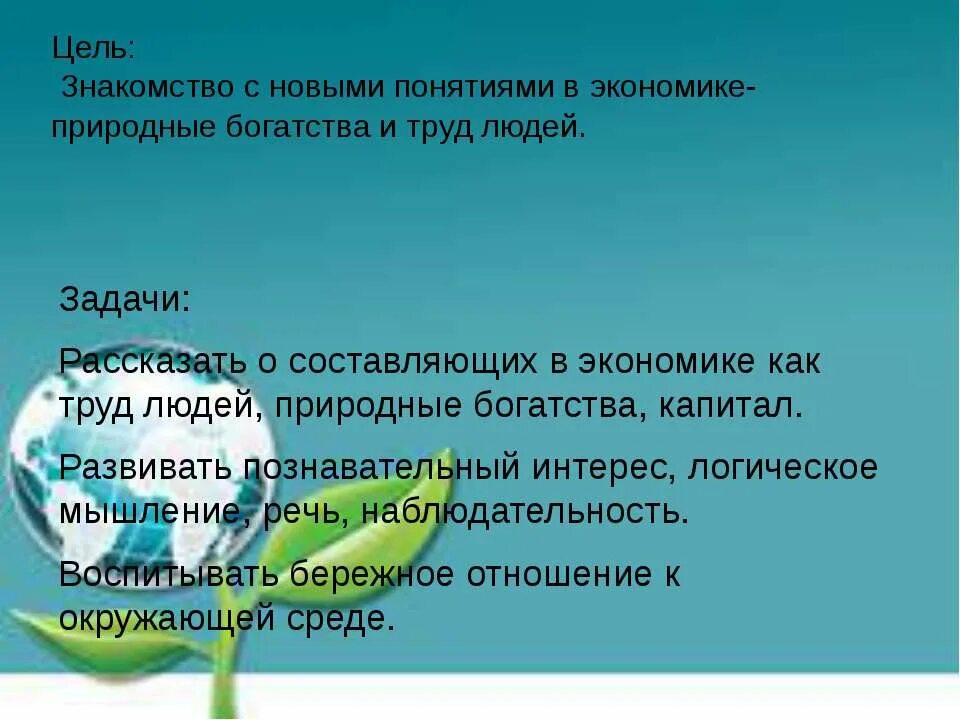 Цель:
Знакомство с новыми понятиями в экономике- природные богатства и труд людей.

Задачи:

Рассказать о составляющих в экономике как труд людей, природные богатства, капитал.

Развивать познавательный интерес, логическое мышление, речь, наблюдательность.

Воспитывать бережное отношение к окружающей среде.